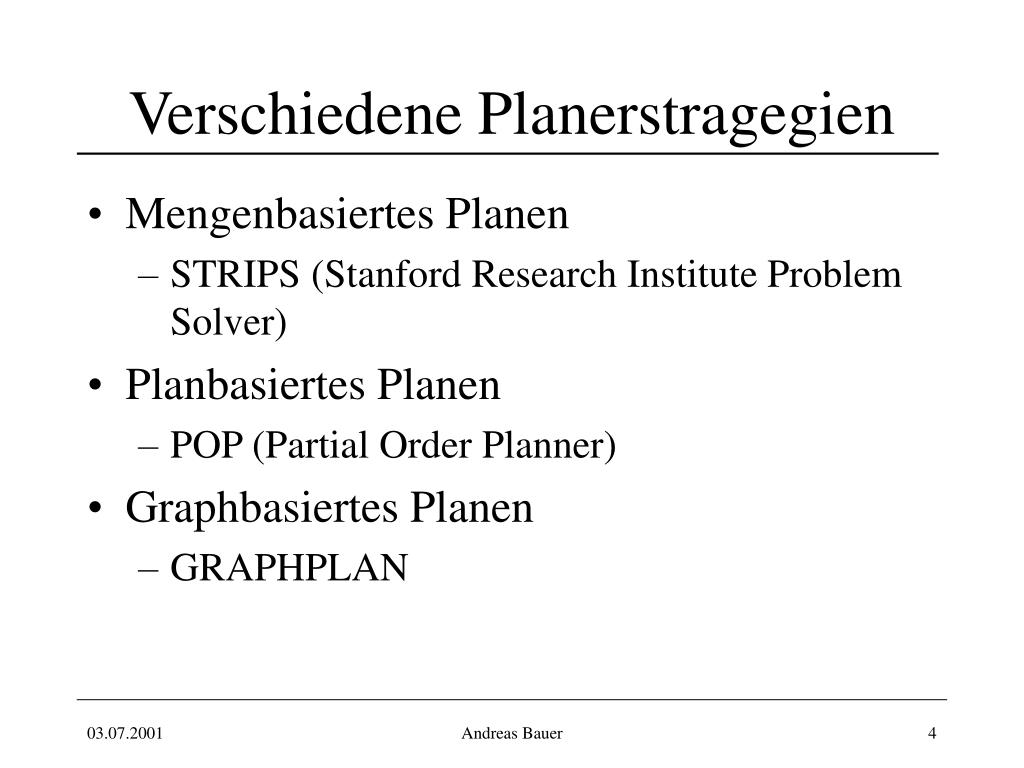 Verschiedene Planerstragegien

• Mengenbasiertes Planen
– STRIPS (Stanford Research Institute Problem Solver)

• Planbasiertes Planen
– POP (Partial Order Planner)

• Graphbasiertes Planen
– GRAPHPLAN

03.07.2001

Andreas Bauer

4